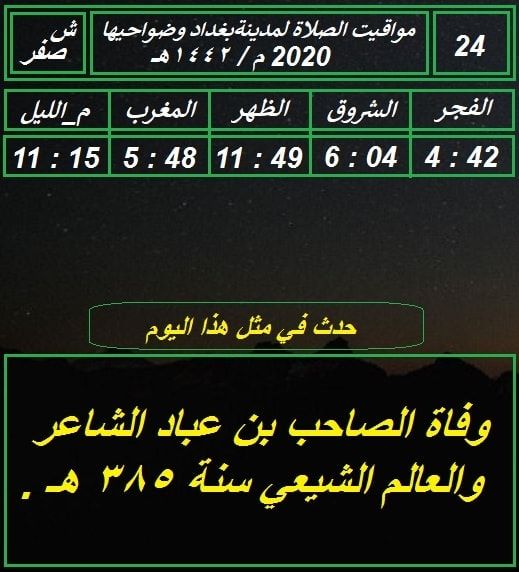 24

مواقيت الصلاة لمدينةبغداد وضواحيها
2020 م / ١٤٤٢هـ

ش
صفر

| الفجر | الشروق | الظهر | المغرب | م_الليل |
|---|---|---|---|---|
| 4 : 42 | 6 : 04 | 11 : 49 | 5 : 48 | 11 : 15 |

حدث في مثل هذا اليوم

وفاة الصاحب بن عباد الشاعر والعالم الشيعي سنة ٣٨٥ هـ .